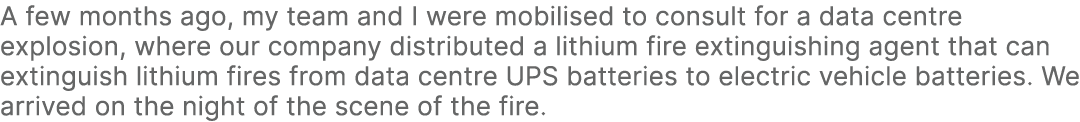 A few months ago, my team and I were mobilised to consult for a data centre explosion, where our company distributed a lithium fire extinguishing agent that can extinguish lithium fires from data centre UPS batteries to electric vehicle batteries. We arrived on the night of the scene of the fire.